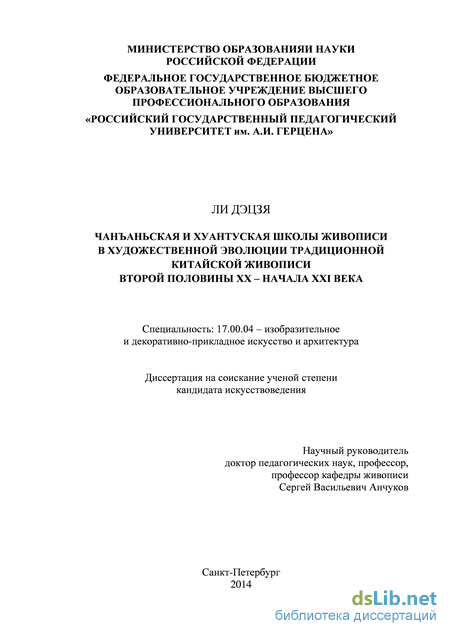 МИНИСТЕРСТВО ОБРАЗОВАНИЯИ НАУКИ
РОССИЙСКОЙ ФЕДЕРАЦИИ
ФЕДЕРАЛЬНОЕ ГОСУДАРСТВЕННОЕ БЮДЖЕТНОЕ
ОБРАЗОВАТЕЛЬНОЕ УЧРЕЖДЕНИЕ ВЫСШЕГО
ПРОФЕССИОНАЛЬНОГО ОБРАЗОВАНИЯ
«РОССИЙСКИЙ ГОСУДАРСТВЕННЫЙ ПЕДАГОГИЧЕСКИЙ
УНИВЕРСИТЕТ им. А.И. ГЕРЦЕНА»

ЛИ ДЭЦЗЯ

ЧАНЪАНЬСКАЯ И ХУАНТУСКАЯ ШКОЛЫ ЖИВОПИСИ
В ХУДОЖЕСТВЕННОЙ ЭВОЛЮЦИИ ТРАДИЦИОННОЙ
КИТАЙСКОЙ ЖИВОПИСИ
ВТОРОЙ ПОЛОВИНЫ XX – НАЧАЛА XXI ВЕКА

Специальность: 17.00.04 – изобразительное
и декоративно-прикладное искусство и архитектура

Диссертация на соискание ученой степени
кандидата искусствоведения

Научный руководитель
доктор педагогических наук, профессор,
профессор кафедры живописи
Сергей Васильевич Анчуков

Санкт-Петербург
2014

dsLib.net
библиотека диссертаций